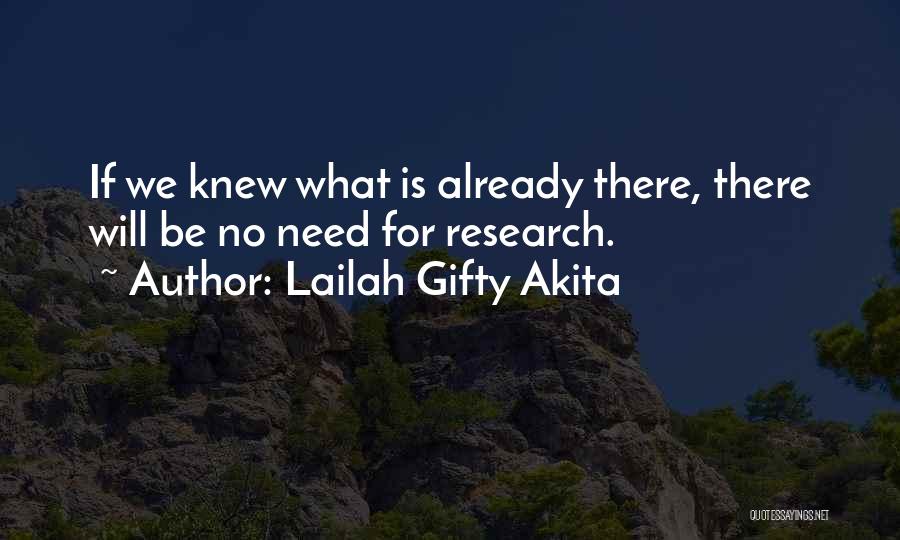 If we knew what is already there, there will be no need for research.

~ Author: Lailah Gifty Akita

QUOTESSAYINGS.NET